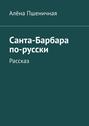 Алёна Пшеничная

Санта-Барбара по-русски

Рассказ